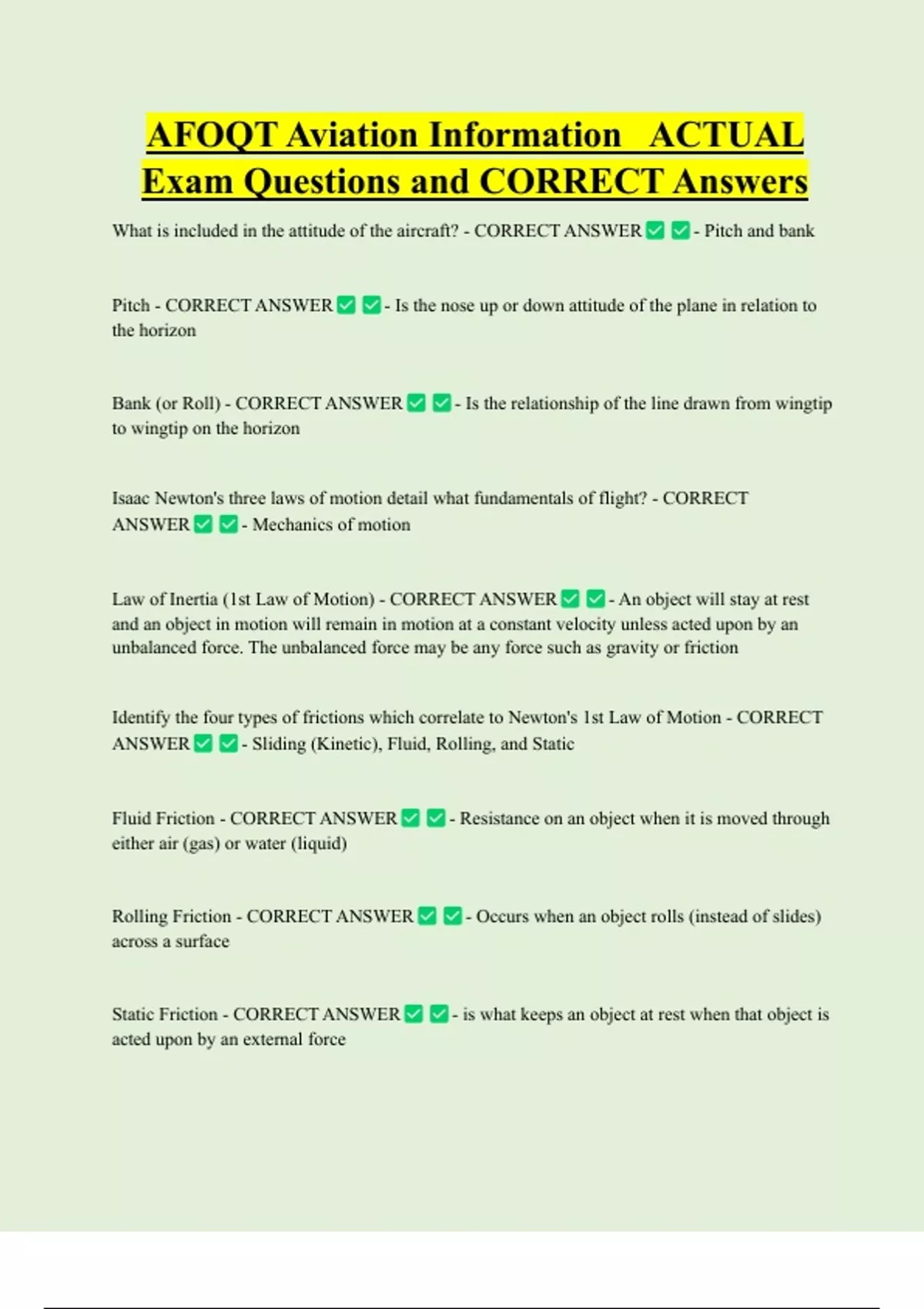 AFOQT Aviation Information ACTUAL Exam Questions and CORRECT Answers

What is included in the attitude of the aircraft? - CORRECT ANSWER ✅ ✅ - Pitch and bank

Pitch - CORRECT ANSWER ✅ ✅ - Is the nose up or down attitude of the plane in relation to the horizon

Bank (or Roll) - CORRECT ANSWER ✅ ✅ - Is the relationship of the line drawn from wingtip to wingtip on the horizon

Isaac Newton's three laws of motion detail what fundamentals of flight? - CORRECT ANSWER ✅ ✅ - Mechanics of motion

Law of Inertia (1st Law of Motion) - CORRECT ANSWER ✅ ✅ - An object will stay at rest and an object in motion will remain in motion at a constant velocity unless acted upon by an unbalanced force. The unbalanced force may be any force such as gravity or friction

Identify the four types of frictions which correlate to Newton's 1st Law of Motion - CORRECT ANSWER ✅ ✅ - Sliding (Kinetic), Fluid, Rolling, and Static

Fluid Friction - CORRECT ANSWER ✅ ✅ - Resistance on an object when it is moved through either air (gas) or water (liquid)

Rolling Friction - CORRECT ANSWER ✅ ✅ - Occurs when an object rolls (instead of slides) across a surface

Static Friction - CORRECT ANSWER ✅ ✅ - is what keeps an object at rest when that object is acted upon by an external force